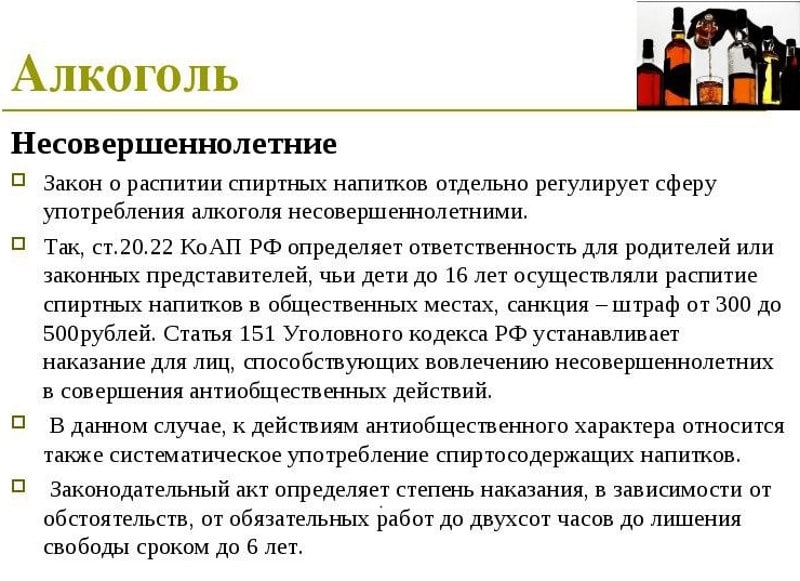 Алкоголь

Несовершеннолетние

☐ Закон о распитии спиртных напитков отдельно регулирует сферу употребления алкоголя несовершеннолетними.

☐ Так, ст.20.22 КоАП РФ определяет ответственность для родителей или законных представителей, чьи дети до 16 лет осуществляли распитие спиртных напитков в общественных местах, санкция – штраф от 300 до 500рублей. Статья 151 Уголовного кодекса РФ устанавливает наказание для лиц, способствующих вовлечению несовершеннолетних в совершения антиобщественных действий.

☐ В данном случае, к действиям антиобщественного характера относится также систематическое употребление спиртосодержащих напитков.

☐ Законодательный акт определяет степень наказания, в зависимости от обстоятельств, от обязательных работ до двухсот часов до лишения свободы сроком до 6 лет.